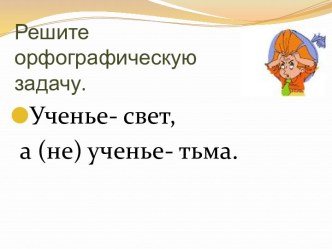 Решите орфографическую задачу.

Ученье- свет,
а (не) ученье- тьма.